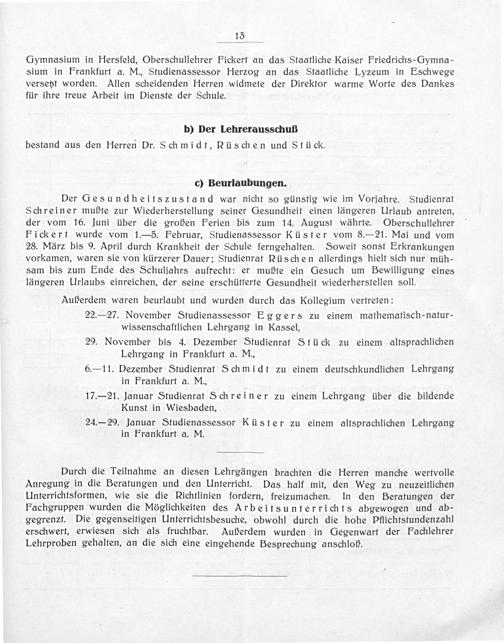 13

Gymnasium in Hersfeld, Oberschullehrer Fickert an das Staatliche Kaiser Friedrichs-Gymnasium in Frankfurt a. M., Studienassessor Herzog an das Staatliche Lyzeum in Eschwege versetzt worden. Allen scheidenden Herren widmete der Direktor warme Worte des Dankes für ihre treue Arbeit im Dienste der Schule.

b) Der Lehrerausschuß

bestand aus den Herren Dr. Schmidt, Rüschen und Stück.

c) Beurlaubungen.

Der Gesundheitszustand war nicht so günstig wie im Vorjahre. Studienrat Schreiner mußte zur Wiederherstellung seiner Gesundheit einen längeren Urlaub antreten, der vom 16. Juni über die großen Ferien bis zum 14. August währte. Oberschullehrer Fickert wurde vom 1.—5. Februar, Studienassessor Küster vom 8.—21. Mai und vom 28. März bis 9. April durch Krankheit der Schule ferngehalten. Soweit sonst Erkrankungen vorkamen, waren sie von kürzerer Dauer; Studienrat Rüschen allerdings hielt sich nur mühsam bis zum Ende des Schuljahrs aufrecht: er mußte ein Gesuch um Bewilligung eines längeren Urlaubs einreichen, der seine erschütterte Gesundheit wiederherstellen soll.

Außerdem waren beurlaubt und wurden durch das Kollegium vertreten:

22.—27. November Studienassessor Eggers zu einem mathematisch-naturwissenschaftlichen Lehrgang in Kassel,

29. November bis 4. Dezember Studienrat Stück zu einem altsprachlichen Lehrgang in Frankfurt a. M.,

6.—11. Dezember Studienrat Schmidt zu einem deutschkundlichen Lehrgang in Frankfurt a. M.,

17.—21. Januar Studienrat Schreiner zu einem Lehrgang über die bildende Kunst in Wiesbaden,

24.—29. Januar Studienassessor Küster zu einem altsprachlichen Lehrgang in Frankfurt a. M.

Durch die Teilnahme an diesen Lehrgängen brachten die Herren manche wertvolle Anregung in die Beratungen und den Unterricht. Das half mit, den Weg zu neuzeitlichen Unterrichtsformen, wie sie die Richtlinien fordern, freizumachen. In den Beratungen der Fachgruppen wurden die Möglichkeiten des Arbeitsunterrichts abgewogen und abgegrenzt. Die gegenseitigen Unterrichtsbesuche, obwohl durch die hohe Pflichtstundenzahl erschwert, erwiesen sich als fruchtbar. Außerdem wurden in Gegenwart der Fachlehrer Lehrproben gehalten, an die sich eine eingehende Besprechung anschloß.